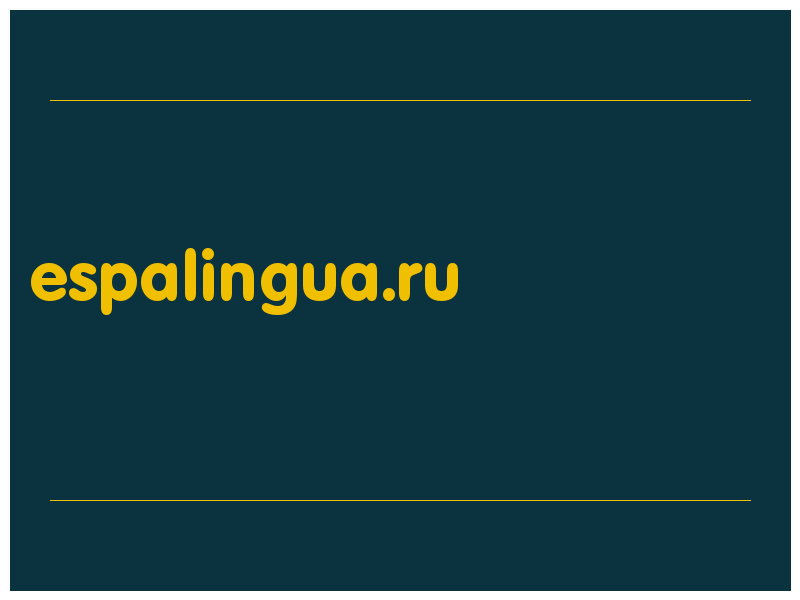 espalingua.ru